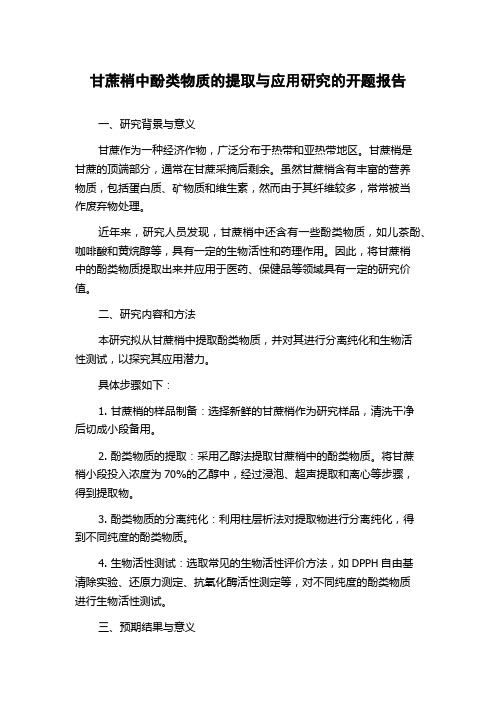 甘蔗梢中酚类物质的提取与应用研究的开题报告

一、研究背景与意义

甘蔗作为一种经济作物，广泛分布于热带和亚热带地区。甘蔗梢是甘蔗的顶端部分，通常在甘蔗采摘后剩余。虽然甘蔗梢含有丰富的营养物质，包括蛋白质、矿物质和维生素，然而由于其纤维较多，常常被当作废弃物处理。

近年来，研究人员发现，甘蔗梢中还含有一些酚类物质，如儿茶酚、咖啡酸和黄烷醇等，具有一定的生物活性和药理作用。因此，将甘蔗梢中的酚类物质提取出来并应用于医药、保健品等领域具有一定的研究价值。

二、研究内容和方法

本研究拟从甘蔗梢中提取酚类物质，并对其进行分离纯化和生物活性测试，以探究其应用潜力。

具体步骤如下：

1. 甘蔗梢的样品制备：选择新鲜的甘蔗梢作为研究样品，清洗干净后切成小段备用。

2. 酚类物质的提取：采用乙醇法提取甘蔗梢中的酚类物质。将甘蔗梢小段投入浓度为 70%的乙醇中，经过浸泡、超声提取和离心等步骤，得到提取物。

3. 酚类物质的分离纯化：利用柱层析法对提取物进行分离纯化，得到不同纯度的酚类物质。

4. 生物活性测试：选取常见的生物活性评价方法，如 DPPH 自由基清除实验、还原力测定、抗氧化酶活性测定等，对不同纯度的酚类物质进行生物活性测试。

三、预期结果与意义